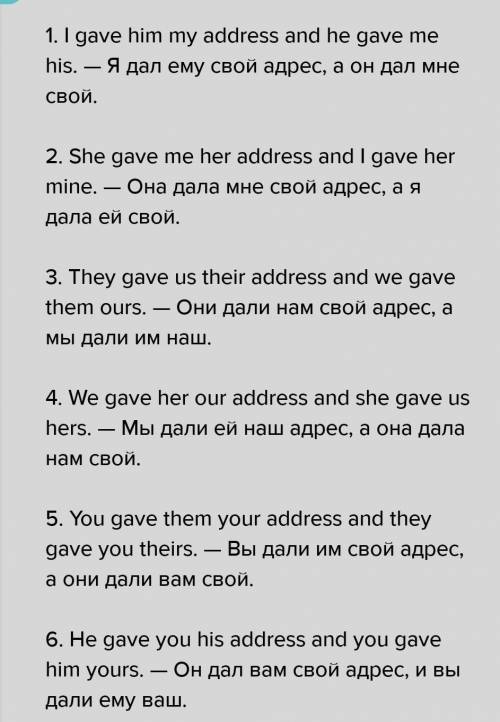 1. I gave him my address and he gave me his. — Я дал ему свой адрес, а он дал мне свой.

2. She gave me her address and I gave her mine. — Она дала мне свой адрес, а я дала ей свой.

3. They gave us their address and we gave them ours. — Они дали нам свой адрес, а мы дали им наш.

4. We gave her our address and she gave us hers. — Мы дали ей наш адрес, а она дала нам свой.

5. You gave them your address and they gave you theirs. — Вы дали им свой адрес, а они дали вам свой.

6. He gave you his address and you gave him yours. — Он дал вам свой адрес, и вы дали ему ваш.